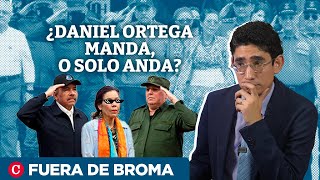 ¿DANIEL ORTEGA MANDA, O SOLO ANDA?

C FUERA DE BROMA